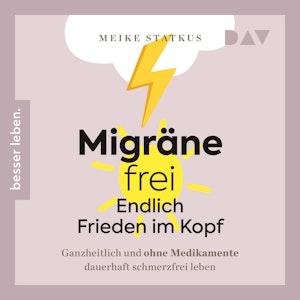 MEIKE STATKUS

DAV

besser leben.

Migräne frei
Endlich Frieden im Kopf

Ganzheitlich und ohne Medikamente dauerhaft schmerzfrei leben